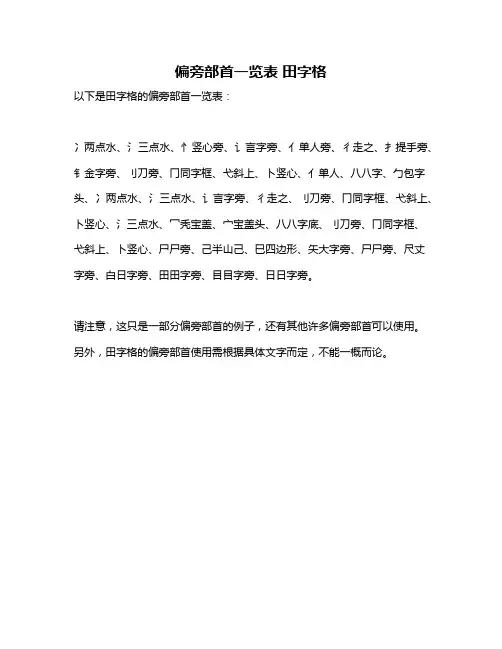 偏旁部首一览表 田字格

以下是田字格的偏旁部首一览表：

冫两点水、氵三点水、忄竖心旁、讠言字旁、亻单人旁、彳走之、扌提手旁、钅金字旁、刂刀旁、冂同字框、弋斜上、卜竖心、亻单人、八八字、勹包字头、冫两点水、氵三点水、讠言字旁、彳走之、刂刀旁、冂同字框、弋斜上、卜竖心、氵三点水、冖秃宝盖、宀宝盖头、八八字底、刂刀旁、冂同字框、弋斜上、卜竖心、尸尸旁、己半山己、巳四边形、矢大字旁、尸尸旁、尺丈字旁、白日字旁、田田字旁、目目字旁、日日字旁。

请注意，这只是一部分偏旁部首的例子，还有其他许多偏旁部首可以使用。另外，田字格的偏旁部首使用需根据具体文字而定，不能一概而论。